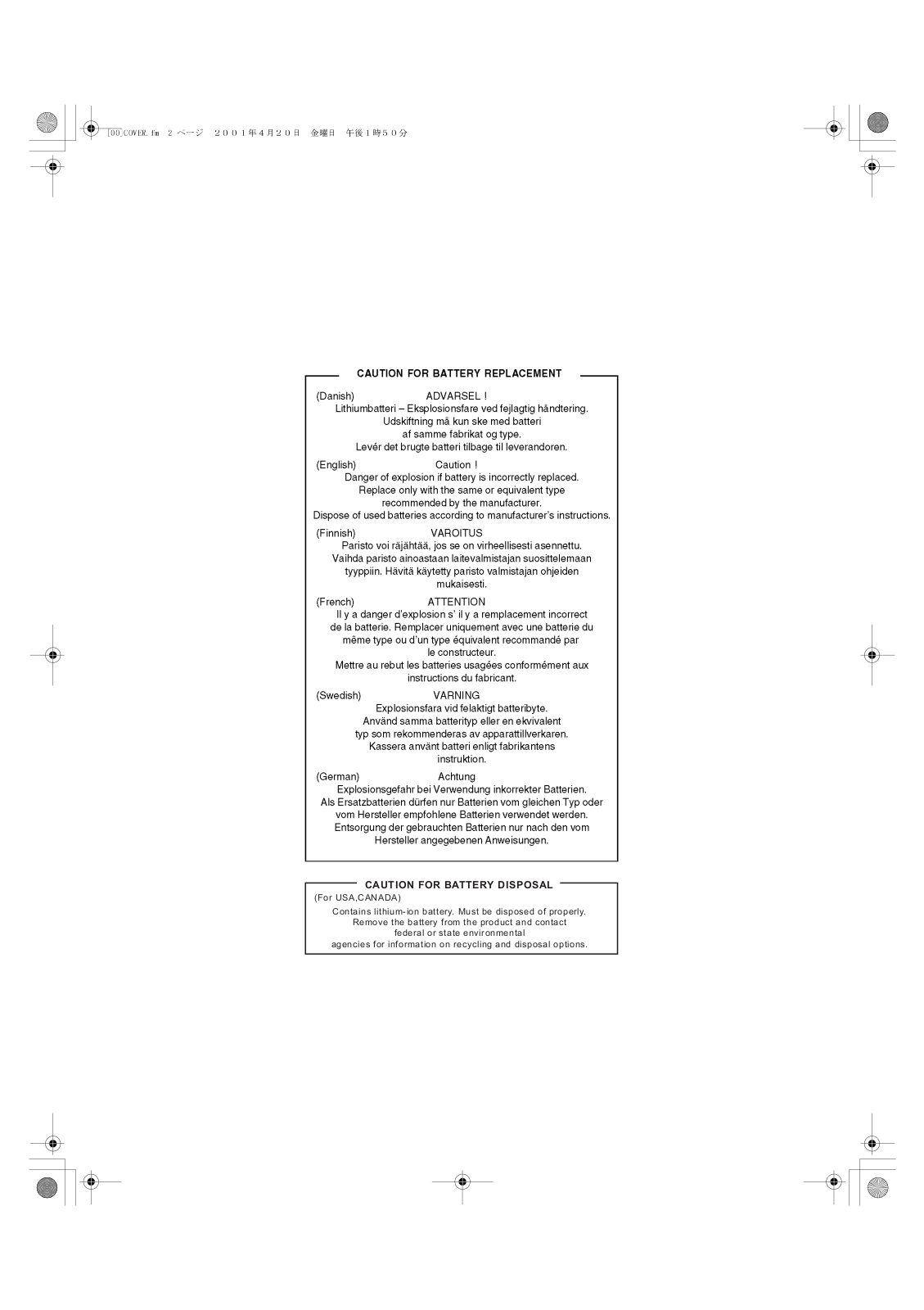 [00]COVER.fm 2 ページ ２００１年４月２０日 金曜日 午後１時５０分

CAUTION FOR BATTERY REPLACEMENT

(Danish) ADVARSEL !
Lithiumbatteri – Eksplosionsfare ved fejlagtig håndtering.
Udskiftning må kun ske med batteri
af samme fabrikat og type.
Levér det brugte batteri tilbage til leverandoren.

(English) Caution !
Danger of explosion if battery is incorrectly replaced.
Replace only with the same or equivalent type
recommended by the manufacturer.
Dispose of used batteries according to manufacturer's instructions.

(Finnish) VAROITUS
Paristo voi räjähtää, jos se on virheellisesti asennettu.
Vaihda paristo ainoastaan laitevalmistajan suosittelemaan
tyyppiin. Hävitä käytetty paristo valmistajan ohjeiden
mukaisesti.

(French) ATTENTION
Il y a danger d'explosion s' il y a remplacement incorrect
de la batterie. Remplacer uniquement avec une batterie du
même type ou d'un type équivalent recommandé par
le constructeur.
Mettre au rebut les batteries usagées conformément aux
instructions du fabricant.

(Swedish) VARNING
Explosionsfara vid felaktigt batteribyte.
Använd samma batterityp eller en ekvivalent
typ som rekommenderas av apparattillverkaren.
Kassera använt batteri enligt fabrikantens
instruktion.

(German) Achtung
Explosionsgefahr bei Verwendung inkorrekter Batterien.
Als Ersatzbatterien dürfen nur Batterien vom gleichen Typ oder
vom Hersteller empfohlene Batterien verwendet werden.
Entsorgung der gebrauchten Batterien nur nach den vom
Hersteller angegebenen Anweisungen.

CAUTION FOR BATTERY DISPOSAL
(For USA,CANADA)
Contains lithium-ion battery. Must be disposed of properly.
Remove the battery from the product and contact
federal or state environmental
agencies for information on recycling and disposal options.